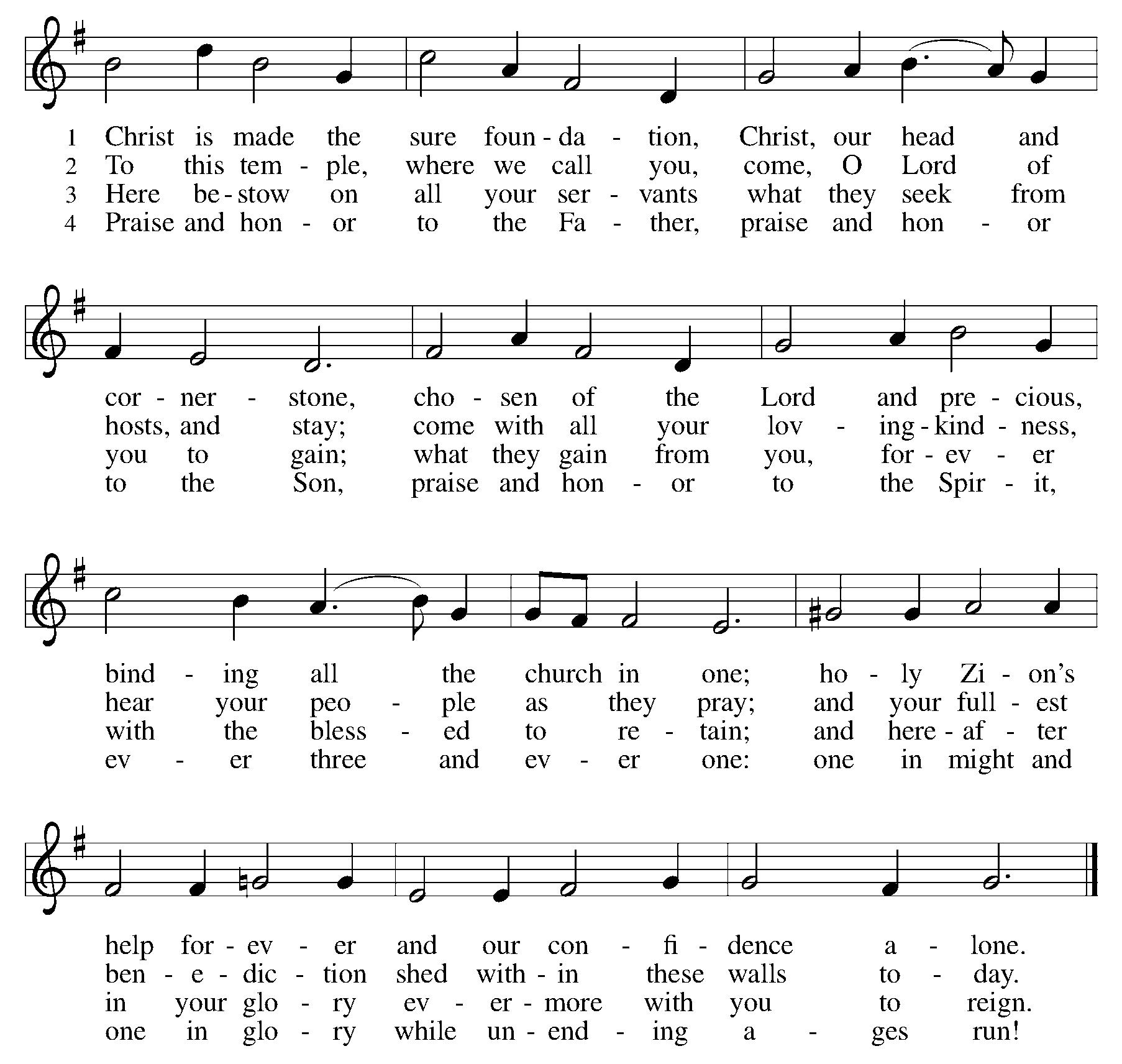 1 Christ is made the sure foun - da - tion, Christ, our head and
2 To this tem - ple, where we call you, come, O Lord of
3 Here be - stow on all your ser - vants what they seek from
4 Praise and hon - or to the Fa - ther, praise and hon - or

cor - ner - stone, cho - sen of the Lord and pre - cious,
hosts, and stay; come with all your lov - ing - kind - ness,
you to gain; what they gain from you, for - ev - er
to the Son, praise and hon - or to the Spir - it,

bind - ing all the church in one; ho - ly Zi - on's
hear your peo - ple as they pray; and your full - est
with the bless - ed to re - tain; and here - af - ter
ev - er three and ev - er one: one in might and

help for - ev - er and our con - fi - dence a - lone.
ben - e - dic - tion shed with - in these walls to - day.
in your glo - ry ev - er - more with you to reign.
one in glo - ry while un - end - ing a - ges run!